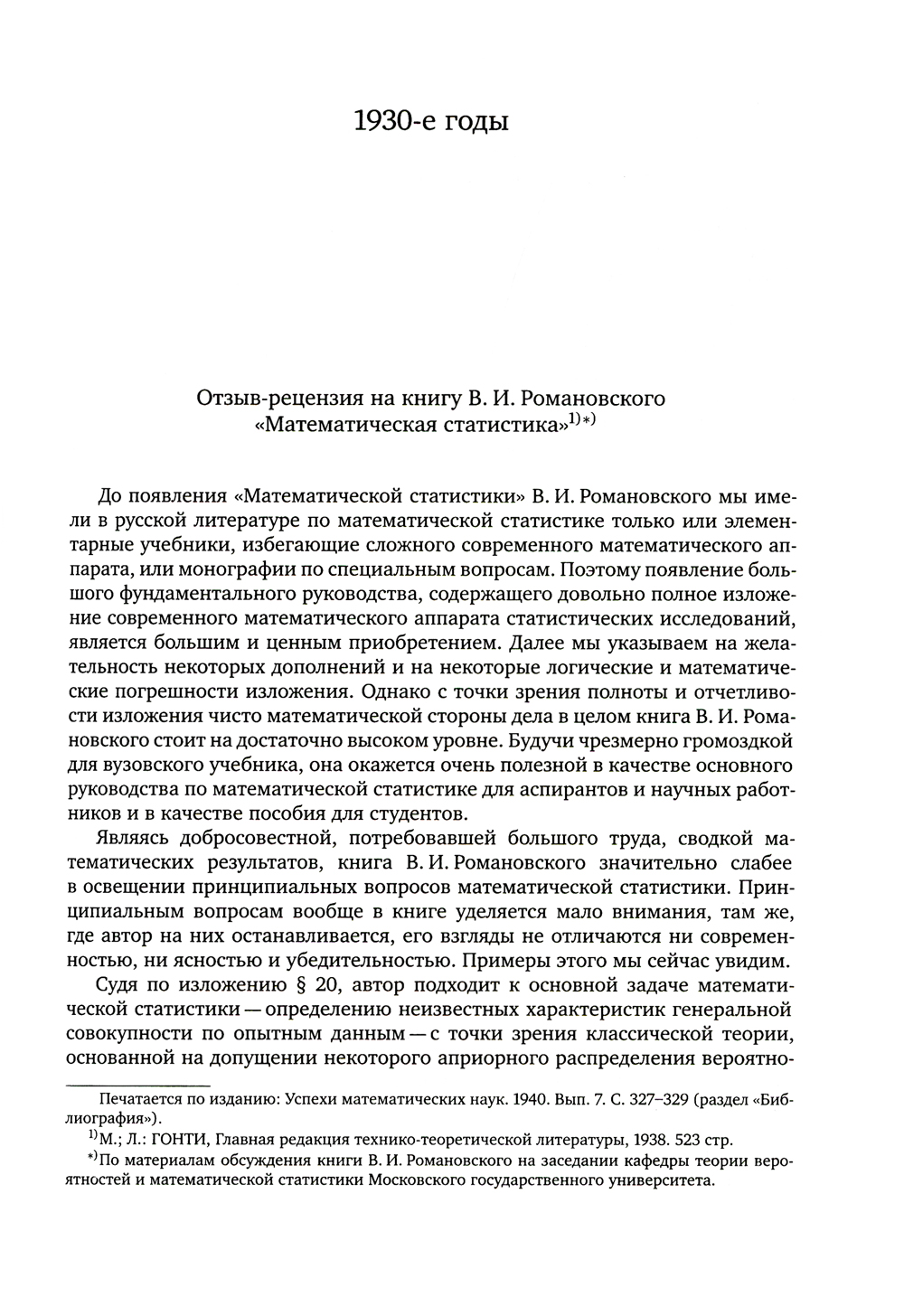 1930-е годы

Отзыв-рецензия на книгу В. И. Романовского «Математическая статистика»$^{1)*)}$

До появления «Математической статистики» В. И. Романовского мы имели в русской литературе по математической статистике только или элементарные учебники, избегающие сложного современного математического аппарата, или монографии по специальным вопросам. Поэтому появление большого фундаментального руководства, содержащего довольно полное изложение современного математического аппарата статистических исследований, является большим и ценным приобретением. Далее мы указываем на желательность некоторых дополнений и на некоторые логические и математические погрешности изложения. Однако с точки зрения полноты и отчетливости изложения чисто математической стороны дела в целом книга В. И. Романовского стоит на достаточно высоком уровне. Будучи чрезмерно громоздкой для вузовского учебника, она окажется очень полезной в качестве основного руководства по математической статистике для аспирантов и научных работников и в качестве пособия для студентов.

Являясь добросовестной, потребовавшей большого труда, сводкой математических результатов, книга В. И. Романовского значительно слабее в освещении принципиальных вопросов математической статистики. Принципиальным вопросам вообще в книге уделяется мало внимания, там же, где автор на них останавливается, его взгляды не отличаются ни современностью, ни ясностью и убедительностью. Примеры этого мы сейчас увидим.

Судя по изложению § 20, автор подходит к основной задаче математической статистики — определению неизвестных характеристик генеральной совокупности по опытным данным — с точки зрения классической теории, основанной на допущении некоторого априорного распределения вероятно-

Печатается по изданию: Успехи математических наук. 1940. Вып. 7. С. 327–329 (раздел «Библиография»).

$^{1)}$М.; Л.: ГОНТИ, Главная редакция технико-теоретической литературы, 1938. 523 стр.

$^{*)}$По материалам обсуждения книги В. И. Романовского на заседании кафедры теории вероятностей и математической статистики Московского государственного университета.